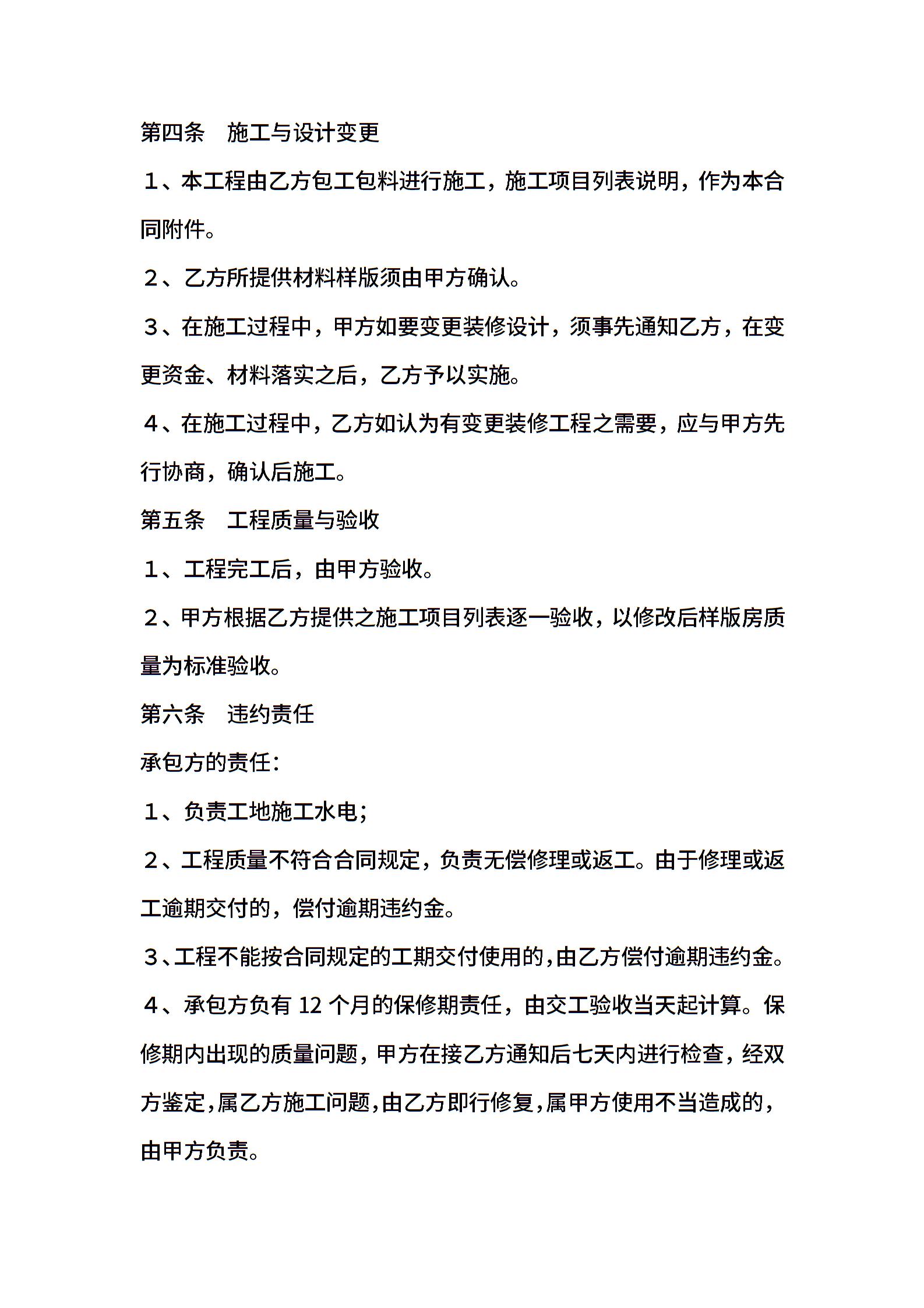 第四条　施工与设计变更

１、本工程由乙方包工包料进行施工，施工项目列表说明，作为本合同附件。

２、乙方所提供材料样版须由甲方确认。

３、在施工过程中，甲方如要变更装修设计，须事先通知乙方，在变更资金、材料落实之后，乙方予以实施。

４、在施工过程中，乙方如认为有变更装修工程之需要，应与甲方先行协商，确认后施工。

第五条　工程质量与验收

１、工程完工后，由甲方验收。

２、甲方根据乙方提供之施工项目列表逐一验收，以修改后样版房质量为标准验收。

第六条　违约责任

承包方的责任：

１、负责工地施工水电;

２、工程质量不符合合同规定，负责无偿修理或返工。由于修理或返工逾期交付的，偿付逾期违约金。

３、工程不能按合同规定的工期交付使用的,由乙方偿付逾期违约金。

４、承包方负有 12 个月的保修期责任，由交工验收当天起计算。保修期内出现的质量问题，甲方在接乙方通知后七天内进行检查，经双方鉴定,属乙方施工问题,由乙方即行修复,属甲方使用不当造成的，由甲方负责。